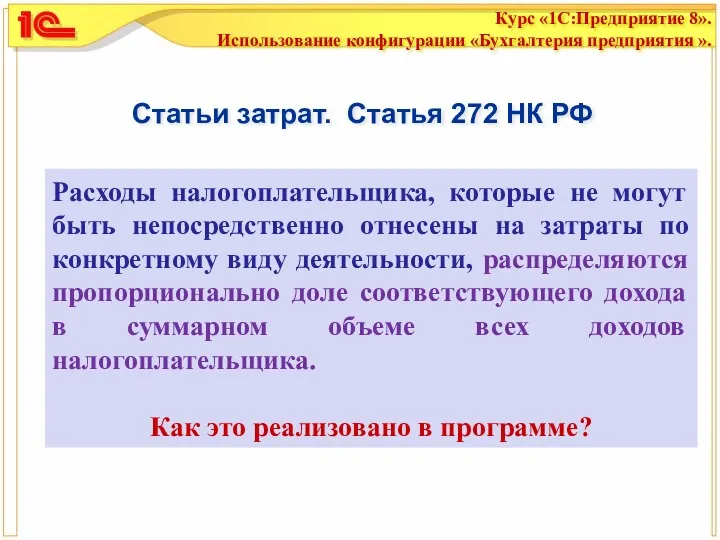 1С

Курс «1С:Предприятие 8».
Использование конфигурации «Бухгалтерия предприятия ».

Статьи затрат. Статья 272 НК РФ

Расходы налогоплательщика, которые не могут быть непосредственно отнесены на затраты по конкретному виду деятельности, распределяются пропорционально доле соответствующего дохода в суммарном объеме всех доходов налогоплательщика.

Как это реализовано в программе?